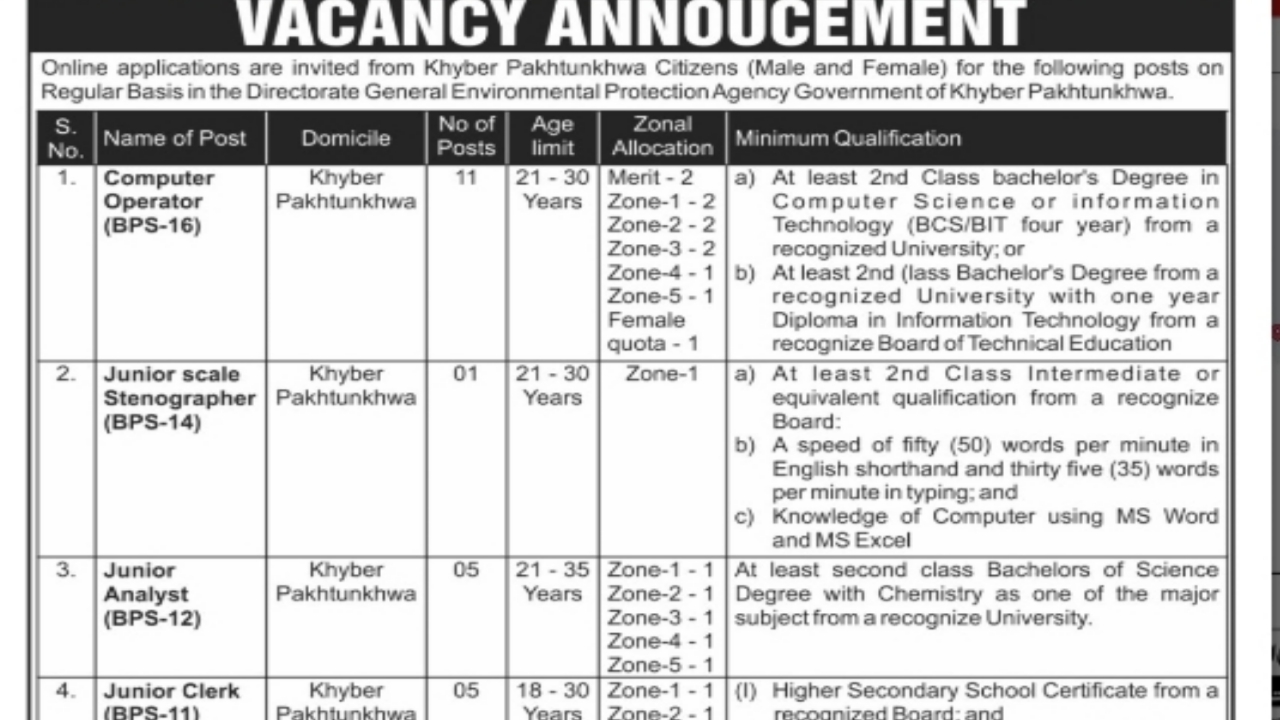 VACANCY ANNOUCEMENT

Online applications are invited from Khyber Pakhtunkhwa Citizens (Male and Female) for the following posts on Regular Basis in the Directorate General Environmental Protection Agency Government of Khyber Pakhtunkhwa.

| S. No. | Name of Post | Domicile | No of Posts | Age limit | Zonal Allocation | Minimum Qualification |
|---|---|---|---|---|---|---|
| 1. | Computer Operator (BPS-16) | Khyber Pakhtunkhwa | 11 | 21 - 30 Years | Merit - 2 Zone-1 - 2 Zone-2 - 2 Zone-3 - 2 Zone-4 - 1 Zone-5 - 1 Female quota - 1 | a) At least 2nd Class bachelor's Degree in Computer Science or information Technology (BCS/BIT four year) from a recognized University; or b) At least 2nd (lass Bachelor's Degree from a recognized University with one year Diploma in Information Technology from a recognize Board of Technical Education |
| 2. | Junior scale Stenographer (BPS-14) | Khyber Pakhtunkhwa | 01 | 21 - 30 Years | Zone-1 | a) At least 2nd Class Intermediate or equivalent qualification from a recognize Board: b) A speed of fifty (50) words per minute in English shorthand and thirty five (35) words per minute in typing; and c) Knowledge of Computer using MS Word and MS Excel |
| 3. | Junior Analyst (BPS-12) | Khyber Pakhtunkhwa | 05 | 21 - 35 Years | Zone-1 - 1 Zone-2 - 1 Zone-3 - 1 Zone-4 - 1 Zone-5 - 1 | At least second class Bachelors of Science Degree with Chemistry as one of the major subject from a recognize University. |
| 4. | Junior Clerk (BPS-11) | Khyber Pakhtunkhwa | 05 | 18 - 30 Years | Zone-1 - 1 Zone-2 - 1 | (I) Higher Secondary School Certificate from a recognized Board; and |